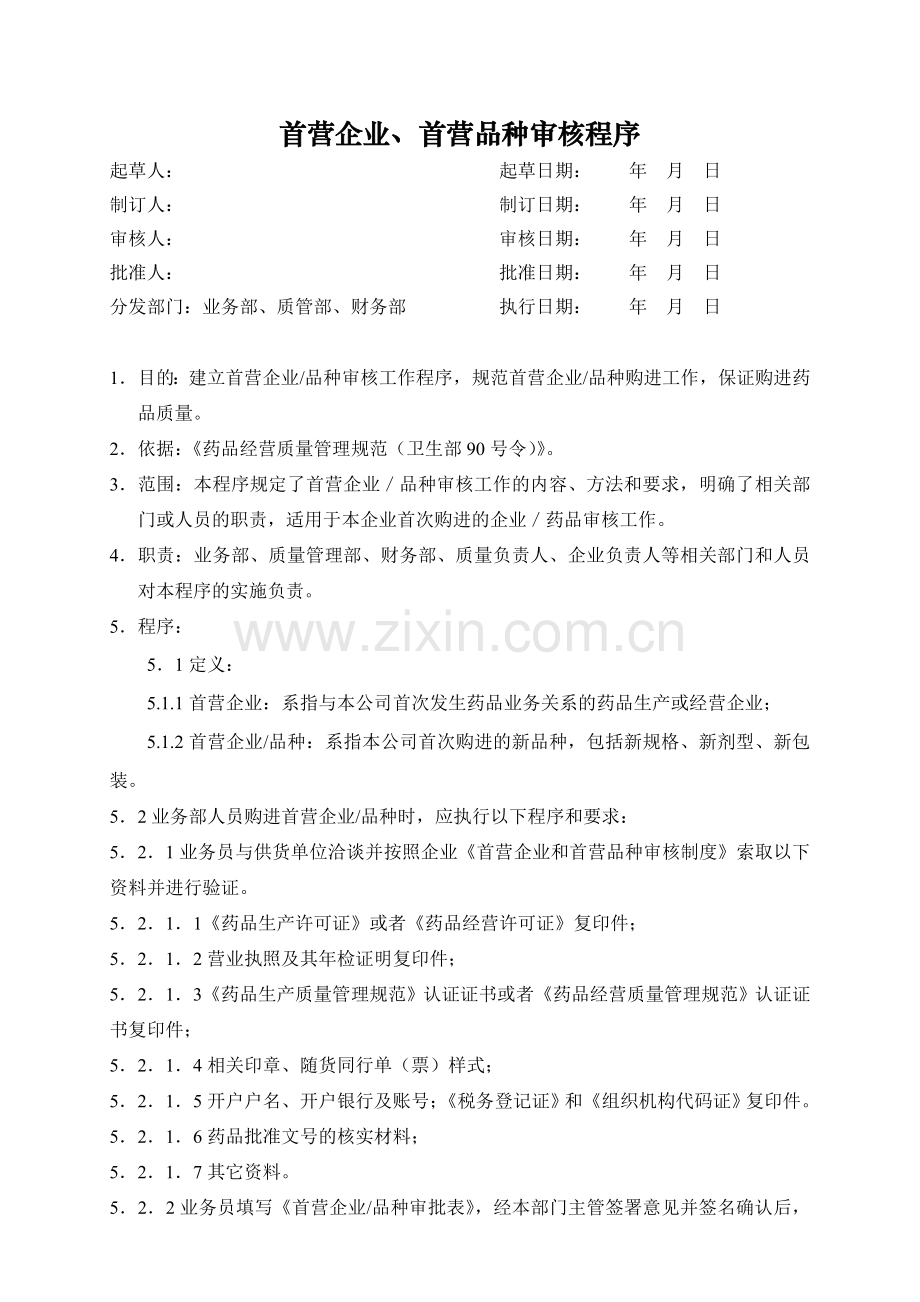 首营企业、首营品种审核程序

起草人： 起草日期： 年 月 日

制订人： 制订日期： 年 月 日

审核人： 审核日期： 年 月 日

批准人： 批准日期： 年 月 日

分发部门：业务部、质管部、财务部 执行日期： 年 月 日

1．目的：建立首营企业/品种审核工作程序，规范首营企业/品种购进工作，保证购进药品质量。

2．依据：《药品经营质量管理规范（卫生部90号令）》。

3．范围：本程序规定了首营企业／品种审核工作的内容、方法和要求，明确了相关部门或人员的职责，适用于本企业首次购进的企业／药品审核工作。

4．职责：业务部、质量管理部、财务部、质量负责人、企业负责人等相关部门和人员对本程序的实施负责。

5．程序：

5．1定义：

5.1.1首营企业：系指与本公司首次发生药品业务关系的药品生产或经营企业；

5.1.2首营企业/品种：系指本公司首次购进的新品种，包括新规格、新剂型、新包装。

5．2业务部人员购进首营企业/品种时，应执行以下程序和要求：

5．2．1业务员与供货单位洽谈并按照企业《首营企业和首营品种审核制度》索取以下资料并进行验证。

5．2．1．1《药品生产许可证》或者《药品经营许可证》复印件；

5．2．1．2营业执照及其年检证明复印件；

5．2．1．3《药品生产质量管理规范》认证证书或者《药品经营质量管理规范》认证证书复印件；

5．2．1．4相关印章、随货同行单（票）样式；

5．2．1．5开户户名、开户银行及账号；《税务登记证》和《组织机构代码证》复印件。

5．2．1．6药品批准文号的核实材料；

5．2．1．7其它资料。

5．2．2业务员填写《首营企业/品种审批表》，经本部门主管签署意见并签名确认后，

www.zixin.com.cn